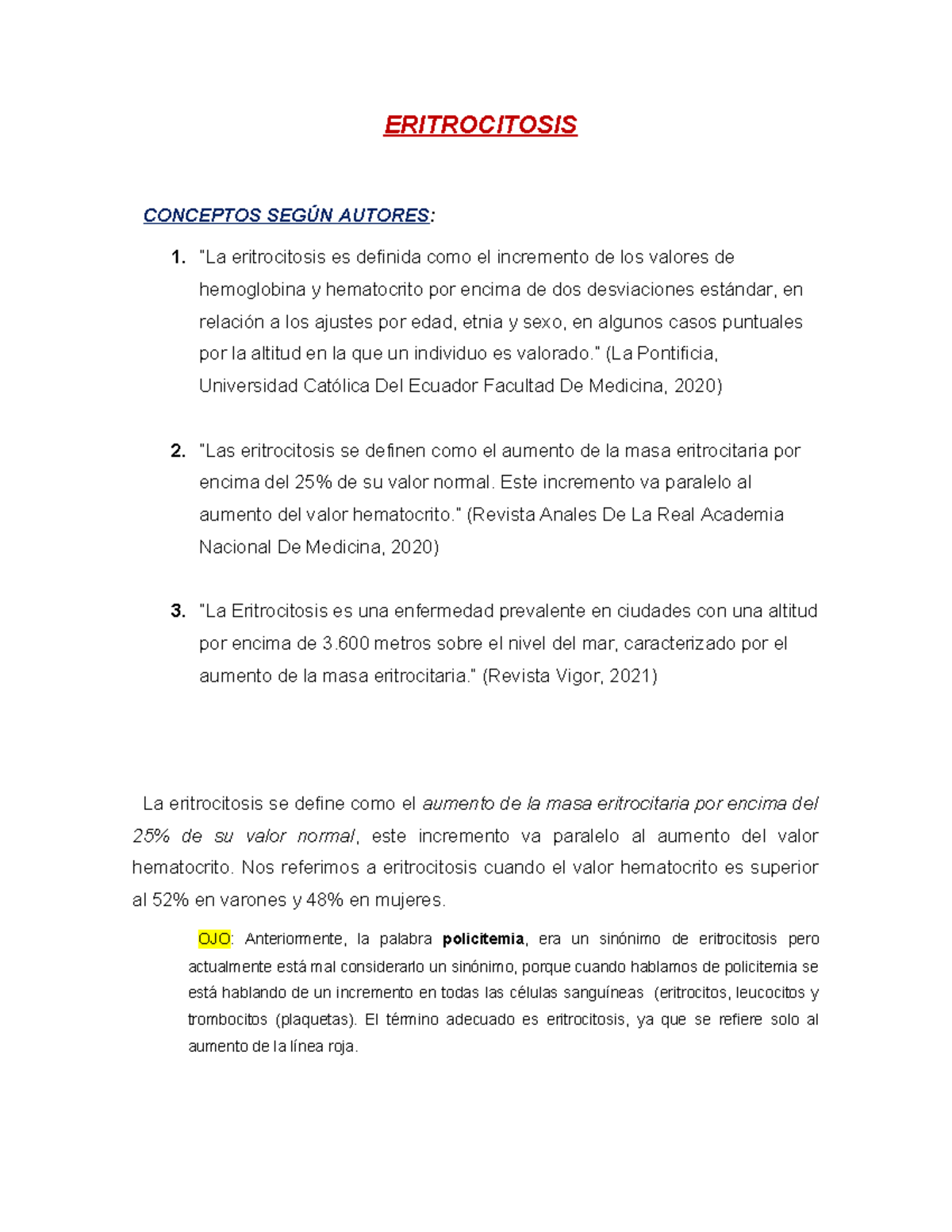 ERITROCITOSIS

CONCEPTOS SEGÚN AUTORES:

1. "La eritrocitosis es definida como el incremento de los valores de hemoglobina y hematocrito por encima de dos desviaciones estándar, en relación a los ajustes por edad, etnia y sexo, en algunos casos puntuales por la altitud en la que un individuo es valorado." (La Pontificia, Universidad Católica Del Ecuador Facultad De Medicina, 2020)

2. "Las eritrocitosis se definen como el aumento de la masa eritrocitaria por encima del 25% de su valor normal. Este incremento va paralelo al aumento del valor hematocrito." (Revista Anales De La Real Academia Nacional De Medicina, 2020)

3. "La Eritrocitosis es una enfermedad prevalente en ciudades con una altitud por encima de 3.600 metros sobre el nivel del mar, caracterizado por el aumento de la masa eritrocitaria." (Revista Vigor, 2021)

La eritrocitosis se define como el aumento de la masa eritrocitaria por encima del 25% de su valor normal, este incremento va paralelo al aumento del valor hematocrito. Nos referimos a eritrocitosis cuando el valor hematocrito es superior al 52% en varones y 48% en mujeres.

OJO: Anteriormente, la palabra policitemia, era un sinónimo de eritrocitosis pero actualmente está mal considerarlo un sinónimo, porque cuando hablamos de policitemia se está hablando de un incremento en todas las células sanguíneas (eritrocitos, leucocitos y trombocitos (plaquetas). El término adecuado es eritrocitosis, ya que se refiere solo al aumento de la línea roja.